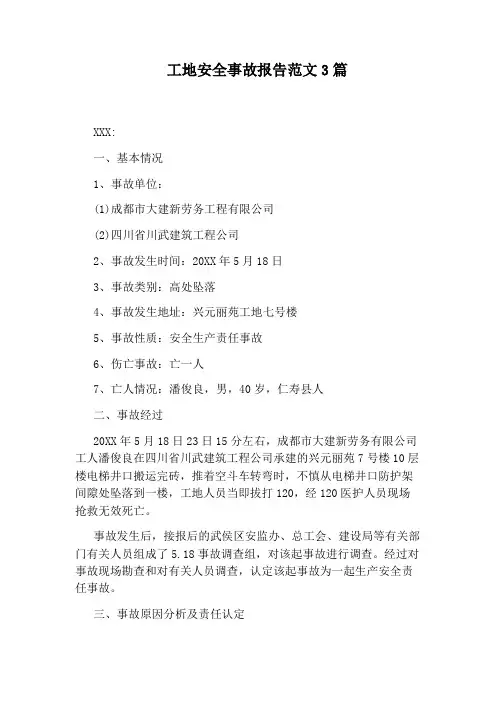 工地安全事故报告范文3篇

XXX:

一、基本情况

1、事故单位：

(1)成都市大建新劳务工程有限公司

(2)四川省川武建筑工程公司

2、事故发生时间：20XX年5月18日

3、事故类别：高处坠落

4、事故发生地址：兴元丽苑工地七号楼

5、事故性质：安全生产责任事故

6、伤亡事故：亡一人

7、亡人情况：潘俊良，男，40岁，仁寿县人

二、事故经过

20XX年5月18日23日15分左右，成都市大建新劳务有限公司工人潘俊良在四川省川武建筑工程公司承建的兴元丽苑7号楼10层楼电梯井口搬运完砖，推着空斗车转弯时，不慎从电梯井口防护架间隙处坠落到一楼，工地人员当即拔打120，经120医护人员现场抢救无效死亡。

事故发生后，接报后的武侯区安监办、总工会、建设局等有关部门有关人员组成了5.18事故调查组，对该起事故进行调查。经过对事故现场勘查和对有关人员调查，认定该起事故为一起生产安全责任事故。

三、事故原因分析及责任认定